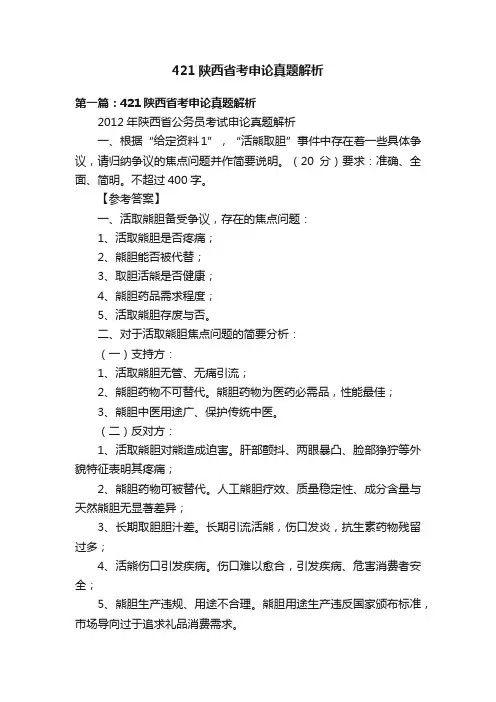 421 陕西省考申论真题解析

第一篇：421 陕西省考申论真题解析

2012 年陕西省公务员考试申论真题解析

一、根据“给定资料 1”，“活熊取胆”事件中存在着一些具体争议，请归纳争议的焦点问题并作简要说明。（20 分）要求：准确、全面、简明。不超过 400 字。

【参考答案】

一、活取熊胆备受争议，存在的焦点问题：

1、活取熊胆是否疼痛；

2、熊胆能否被代替；

3、取胆活熊是否健康；

4、熊胆药品需求程度；

5、活取熊胆存废与否。

二、对于活取熊胆焦点问题的简要分析：

（一）支持方：

1、活取熊胆无管、无痛引流；

2、熊胆药物不可替代。熊胆药物为医药必需品，性能最佳；

3、熊胆中医用途广、保护传统中医。

（二）反对方：

1、活取熊胆对熊造成迫害。肝部颤抖、两眼暴凸、脸部狰狞等外貌特征表明其疼痛；

2、熊胆药物可被替代。人工熊胆疗效、质量稳定性、成分含量与天然熊胆无显著差异；

3、长期取胆胆汁差。长期引流活熊，伤口发炎，抗生素药物残留过多；

4、活熊伤口引发疾病。伤口难以愈合，引发疾病、危害消费者安全；

5、熊胆生产违规、用途不合理。熊胆用途生产违反国家颁布标准，市场导向过于追求礼品消费需求。